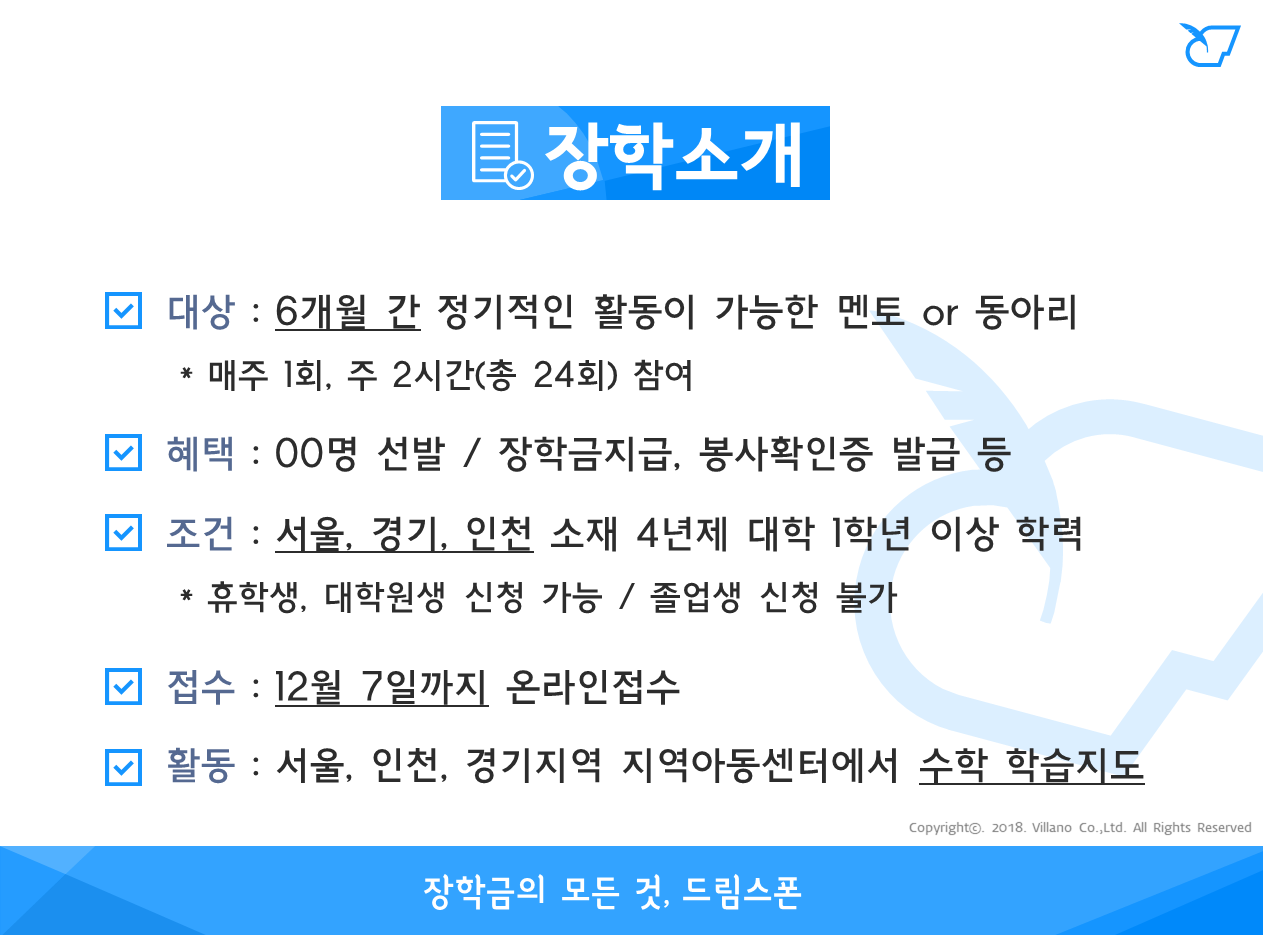 장학소개

☑ 대상 : 6개월 간 정기적인 활동이 가능한 멘토 or 동아리

* 매주 1회, 주 2시간(총 24회) 참여

☑ 혜택 : 00명 선발 / 장학금지급, 봉사확인증 발급 등

☑ 조건 : 서울, 경기, 인천 소재 4년제 대학 1학년 이상 학력

* 휴학생, 대학원생 신청 가능 / 졸업생 신청 불가

☑ 접수 : 12월 7일까지 온라인접수

☑ 활동 : 서울, 인천, 경기지역 지역아동센터에서 수학 학습지도

Copyright©. 2018. Villano Co.,Ltd. All Rights Reserved

장학금의 모든 것, 드림스폰